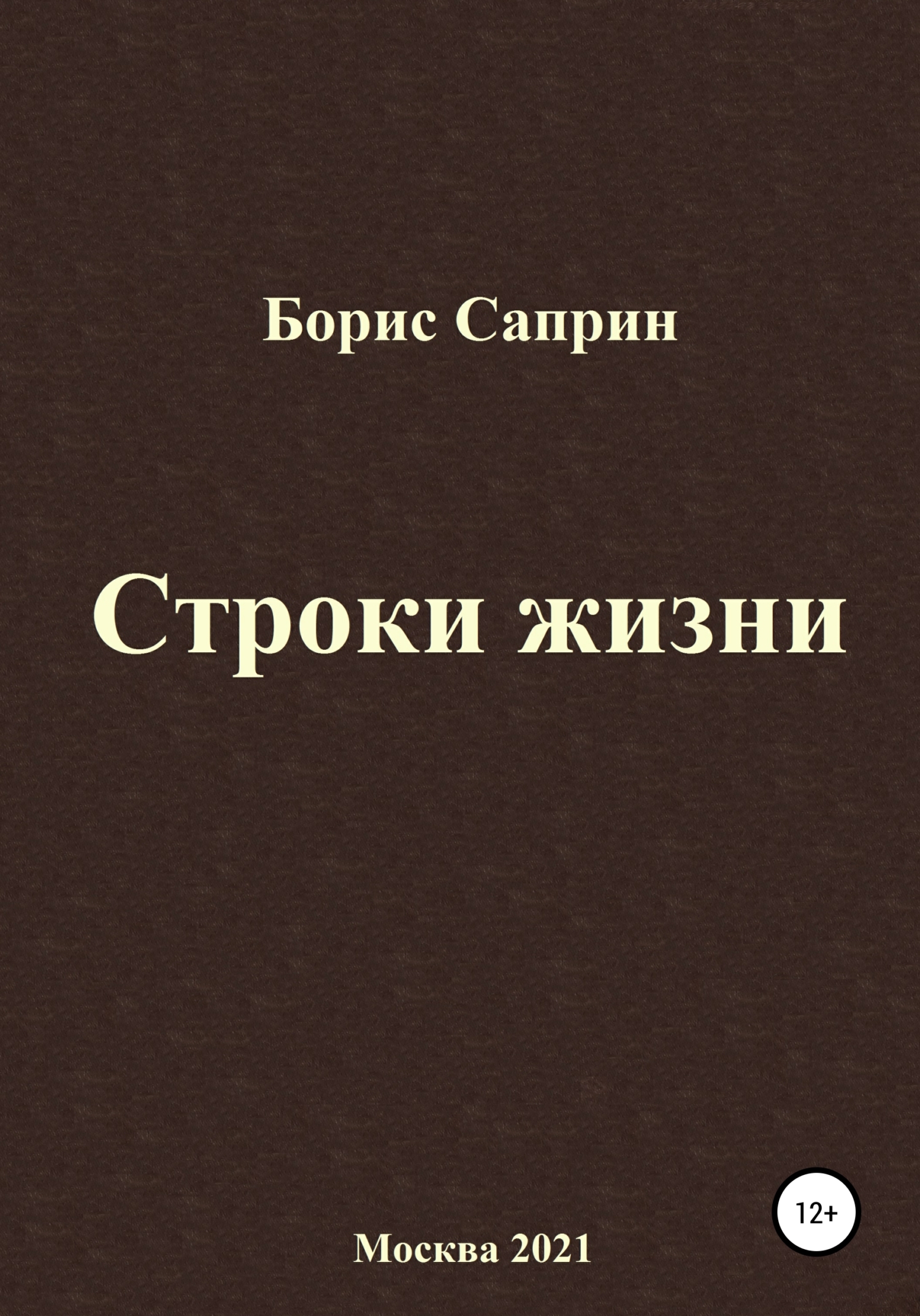 Борис Саприн

Строки жизни

12+

Москва 2021